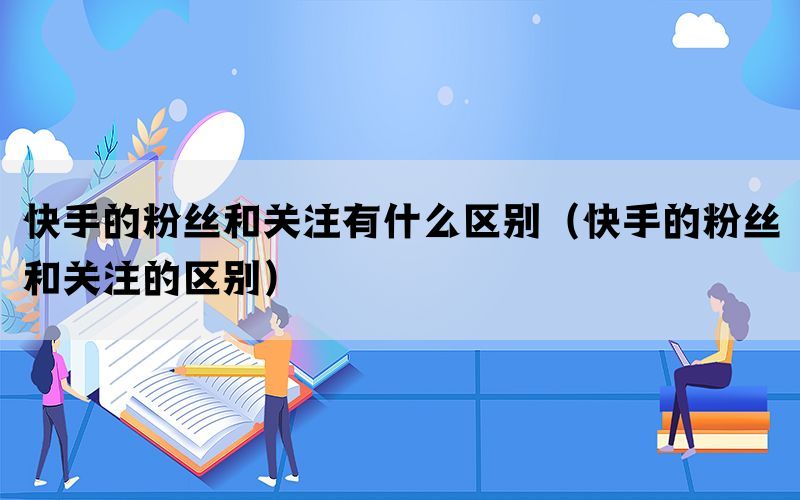 快手的粉丝和关注有什么区别（快手的粉丝和关注的区别）